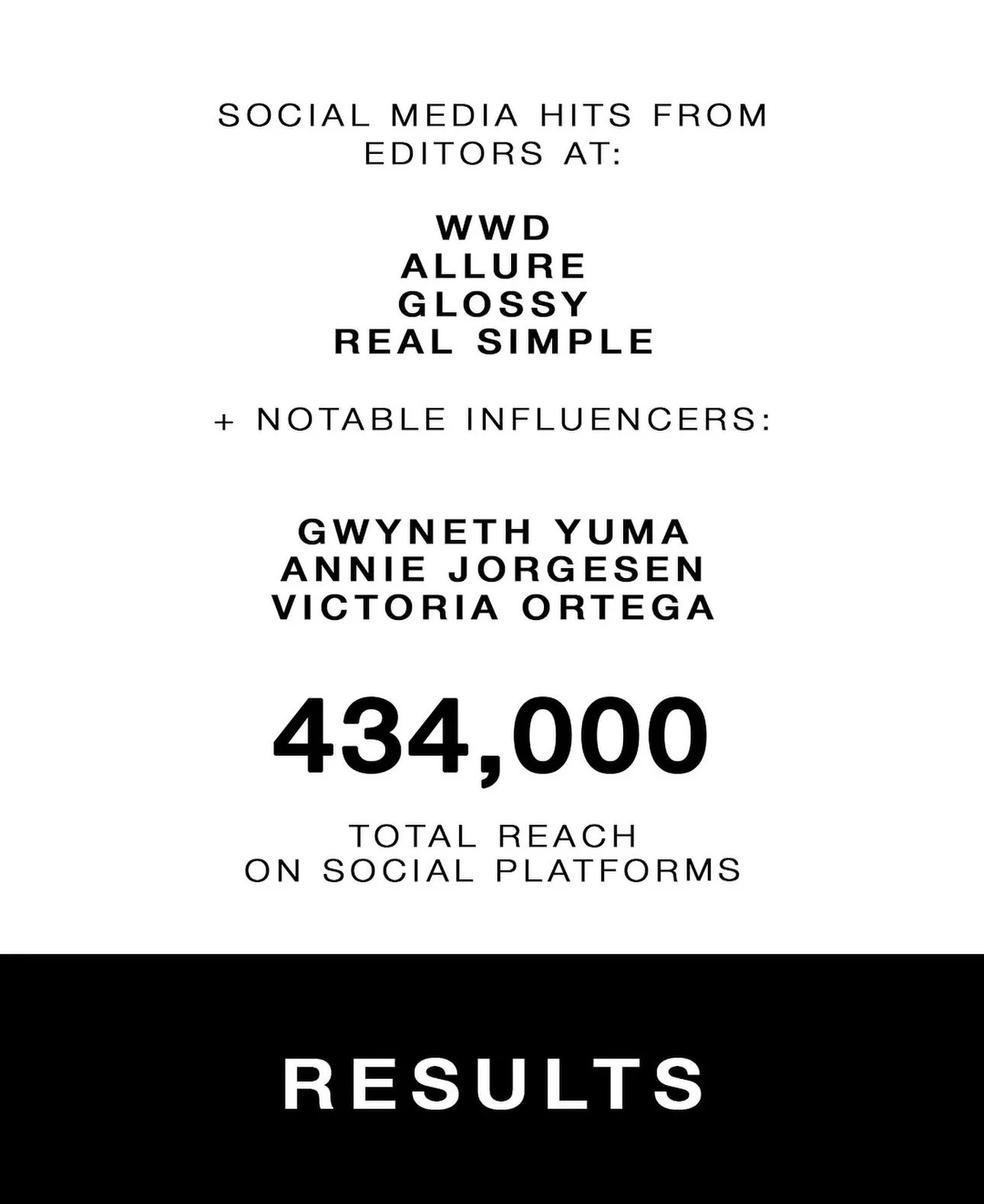 SOCIAL MEDIA HITS FROM EDITORS AT:

WWD
ALLURE
GLOSSY
REAL SIMPLE

+ NOTABLE INFLUENCERS:

GWYNETH YUMA
ANNIE JORGESEN
VICTORIA ORTEGA

434,000

TOTAL REACH ON SOCIAL PLATFORMS

RESULTS